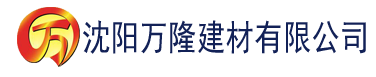 万 沈阳万隆建材有限公司